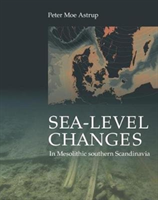 Peter Moe Astrup

SEA-LEVEL CHANGES

In Mesolithic southern Scandinavia